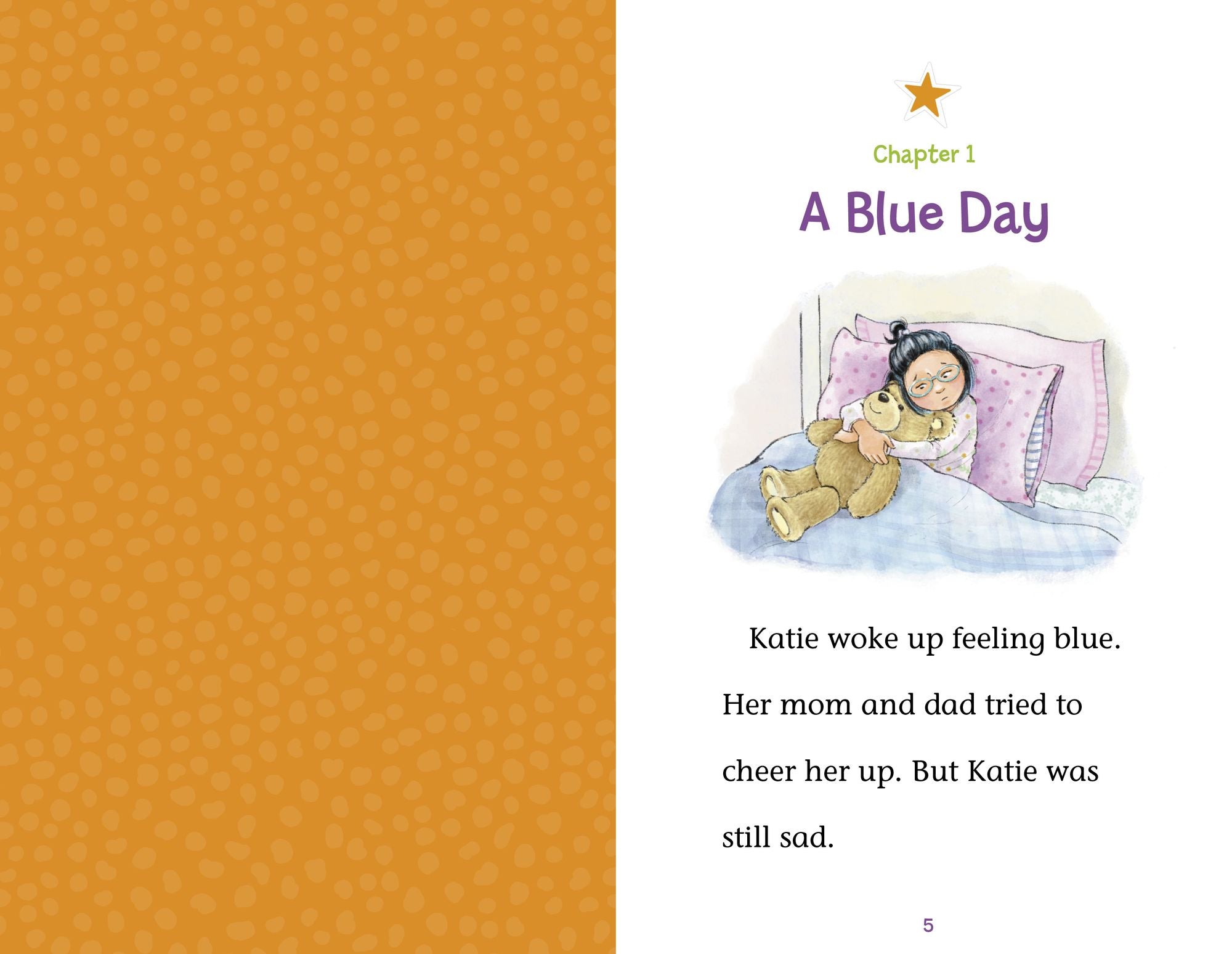 Chapter 1

A Blue Day

Katie woke up feeling blue. Her mom and dad tried to cheer her up. But Katie was still sad.

5